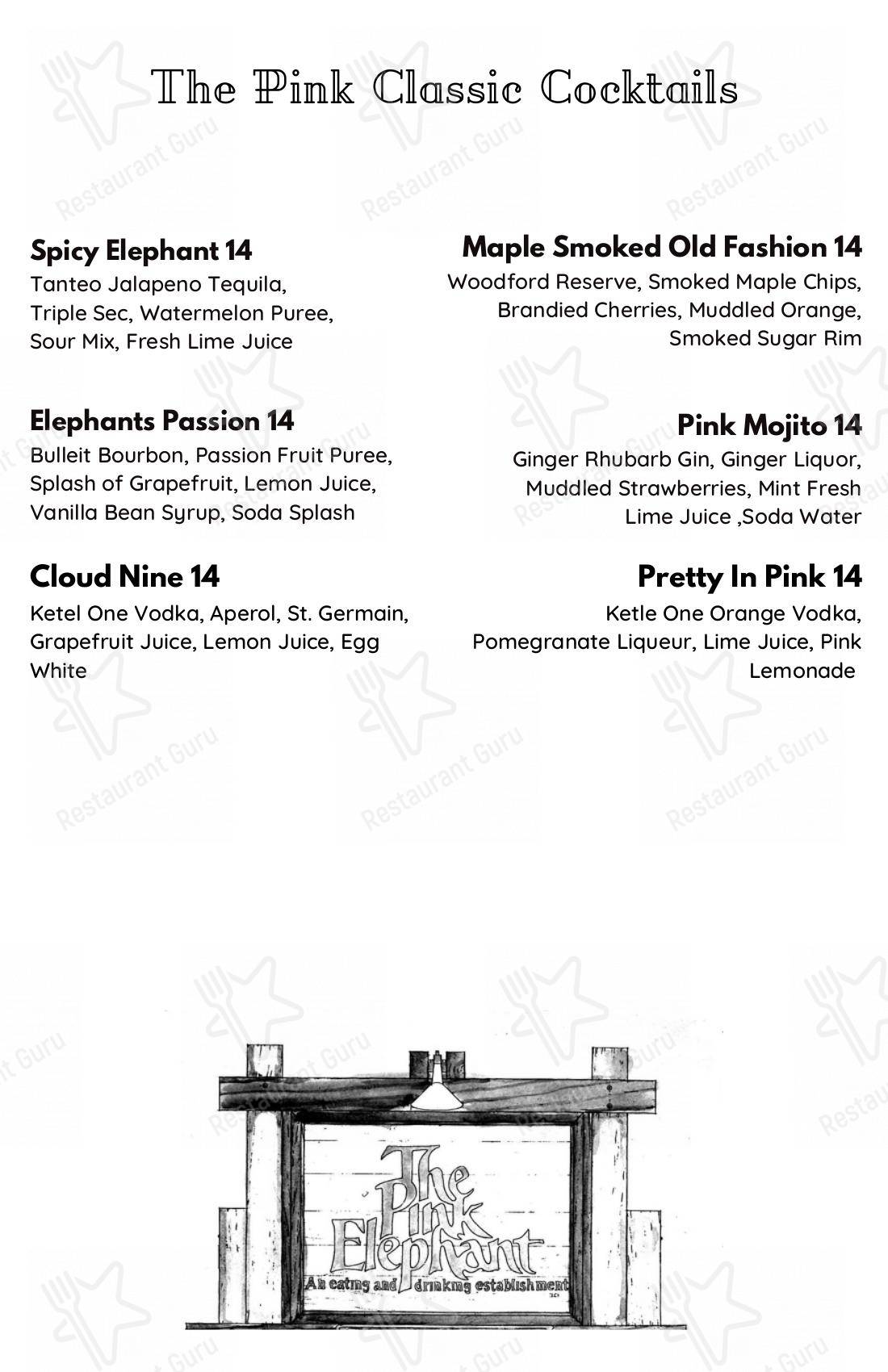 The Pink Classic Cocktails

Spicy Elephant 14
Tanteo Jalapeno Tequila, Triple Sec, Watermelon Puree, Sour Mix, Fresh Lime Juice

Elephants Passion 14
Bulleit Bourbon, Passion Fruit Puree, Splash of Grapefruit, Lemon Juice, Vanilla Bean Syrup, Soda Splash

Cloud Nine 14
Ketel One Vodka, Aperol, St. Germain, Grapefruit Juice, Lemon Juice, Egg White

Maple Smoked Old Fashion 14
Woodford Reserve, Smoked Maple Chips, Brandied Cherries, Muddled Orange, Smoked Sugar Rim

Pink Mojito 14
Ginger Rhubarb Gin, Ginger Liquor, Muddled Strawberries, Mint Fresh Lime Juice ,Soda Water

Pretty In Pink 14
Ketle One Orange Vodka, Pomegranate Liqueur, Lime Juice, Pink Lemonade

The Pink Elephant
An eating and drinking establishment

Restaurant Guru